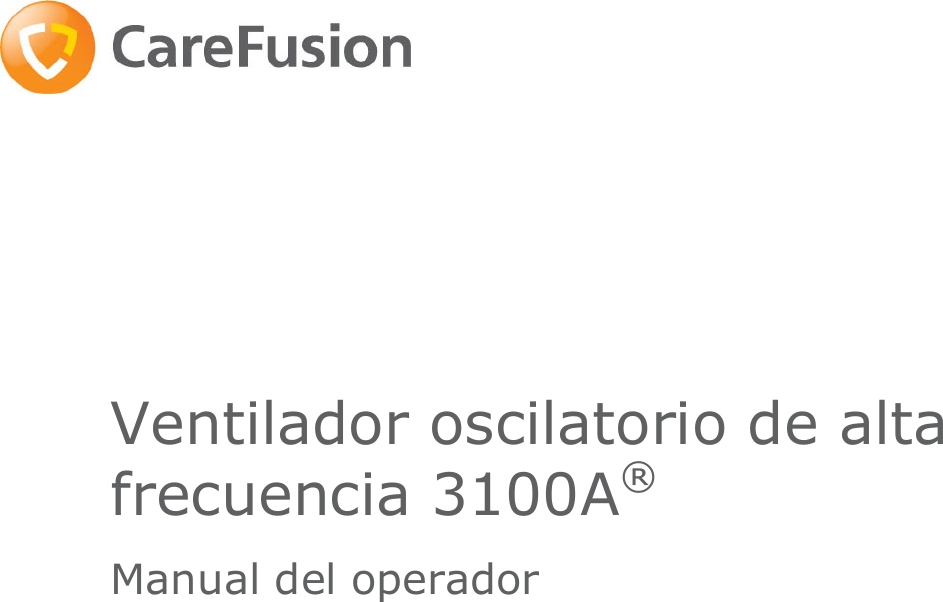 CareFusion

Ventilador oscilatorio de alta frecuencia 3100A®

Manual del operador